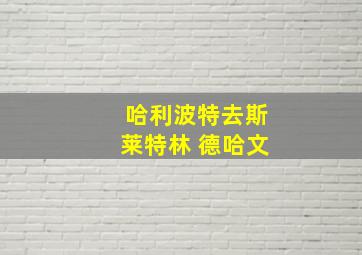 哈利波特去斯
莱特林 德哈文